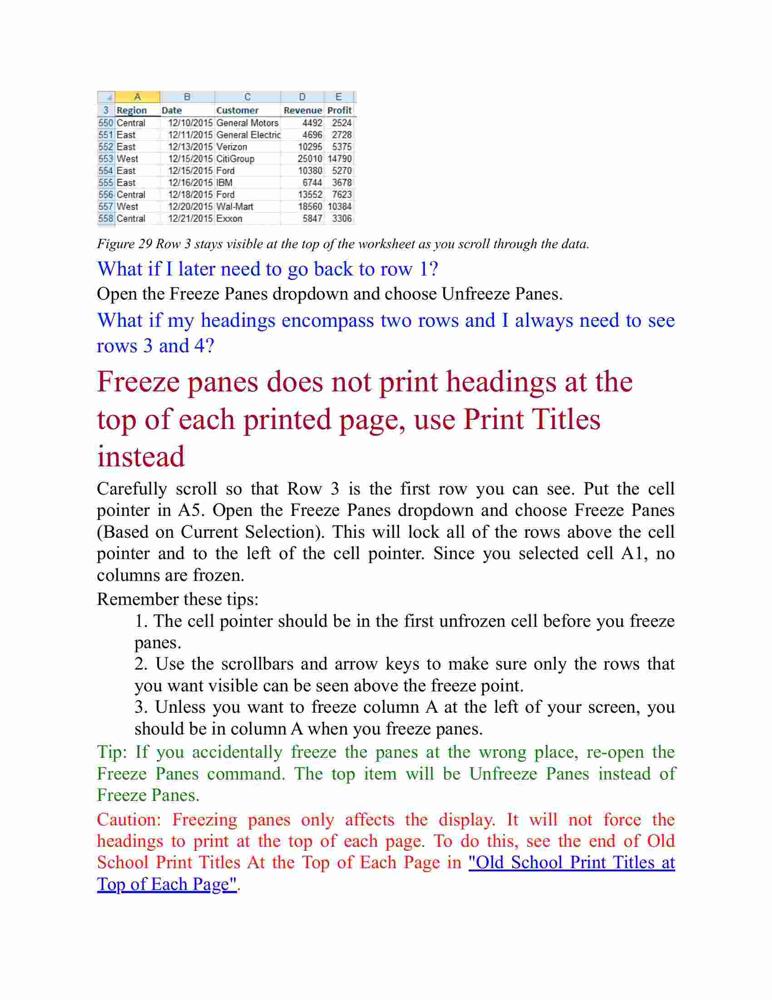 |  | A | B | C | D | E |
|---|---|---|---|---|---|
| 3 | Region | Date | Customer | Revenue | Profit |
| 550 | Central | 12/10/2015 | General Motors | 4492 | 2524 |
| 551 | East | 12/11/2015 | General Electric | 4696 | 2728 |
| 552 | East | 12/13/2015 | Verizon | 10295 | 5375 |
| 553 | West | 12/15/2015 | CitiGroup | 25010 | 14790 |
| 554 | East | 12/15/2015 | Ford | 10380 | 5270 |
| 555 | East | 12/16/2015 | IBM | 6744 | 3678 |
| 556 | Central | 12/18/2015 | Ford | 13552 | 7623 |
| 557 | West | 12/20/2015 | Wal-Mart | 18560 | 10384 |
| 558 | Central | 12/21/2015 | Exxon | 5847 | 3306 |

Figure 29 Row 3 stays visible at the top of the worksheet as you scroll through the data.

What if I later need to go back to row 1?

Open the Freeze Panes dropdown and choose Unfreeze Panes.

What if my headings encompass two rows and I always need to see rows 3 and 4?

Freeze panes does not print headings at the top of each printed page, use Print Titles instead

Carefully scroll so that Row 3 is the first row you can see. Put the cell pointer in A5. Open the Freeze Panes dropdown and choose Freeze Panes (Based on Current Selection). This will lock all of the rows above the cell pointer and to the left of the cell pointer. Since you selected cell A1, no columns are frozen.

Remember these tips:

1. The cell pointer should be in the first unfrozen cell before you freeze panes.

2. Use the scrollbars and arrow keys to make sure only the rows that you want visible can be seen above the freeze point.

3. Unless you want to freeze column A at the left of your screen, you should be in column A when you freeze panes.

Tip: If you accidentally freeze the panes at the wrong place, re-open the Freeze Panes command. The top item will be Unfreeze Panes instead of Freeze Panes.

Caution: Freezing panes only affects the display. It will not force the headings to print at the top of each page. To do this, see the end of Old School Print Titles At the Top of Each Page in "Old School Print Titles at Top of Each Page".